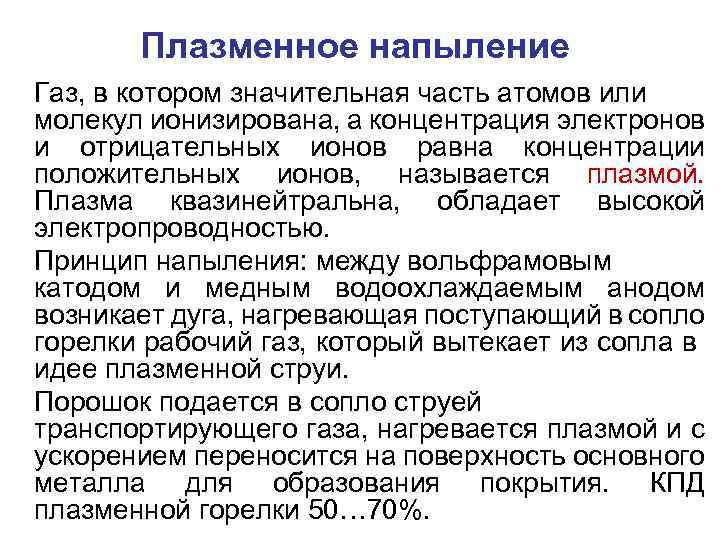 Плазменное напыление

Газ, в котором значительная часть атомов или молекул ионизирована, а концентрация электронов и отрицательных ионов равна концентрации положительных ионов, называется плазмой. Плазма квазинейтральна, обладает высокой электропроводностью.

Принцип напыления: между вольфрамовым катодом и медным водоохлаждаемым анодом возникает дуга, нагревающая поступающий в сопло горелки рабочий газ, который вытекает из сопла в идее плазменной струи.

Порошок подается в сопло струей транспортирующего газа, нагревается плазмой и с ускорением переносится на поверхность основного металла для образования покрытия. КПД плазменной горелки 50…70%.